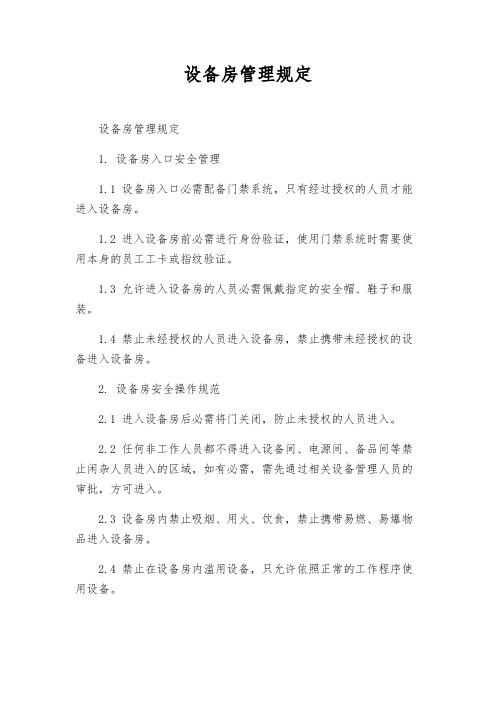 设备房管理规定

设备房管理规定

1. 设备房入口安全管理

1.1 设备房入口必需配备门禁系统，只有经过授权的人员才能进入设备房。

1.2 进入设备房前必需进行身份验证，使用门禁系统时需要使用本身的员工工卡或指纹验证。

1.3 允许进入设备房的人员必需佩戴指定的安全帽、鞋子和服装。

1.4 禁止未经授权的人员进入设备房，禁止携带未经授权的设备进入设备房。

2. 设备房安全操作规范

2.1 进入设备房后必需将门关闭，防止未授权的人员进入。

2.2 任何非工作人员都不得进入设备间、电源间、备品间等禁止闲杂人员进入的区域，如有必需，需先通过相关设备管理人员的审批，方可进入。

2.3 设备房内禁止吸烟、用火、饮食，禁止携带易燃、易爆物品进入设备房。

2.4 禁止在设备房内滥用设备，只允许依照正常的工作程序使用设备。